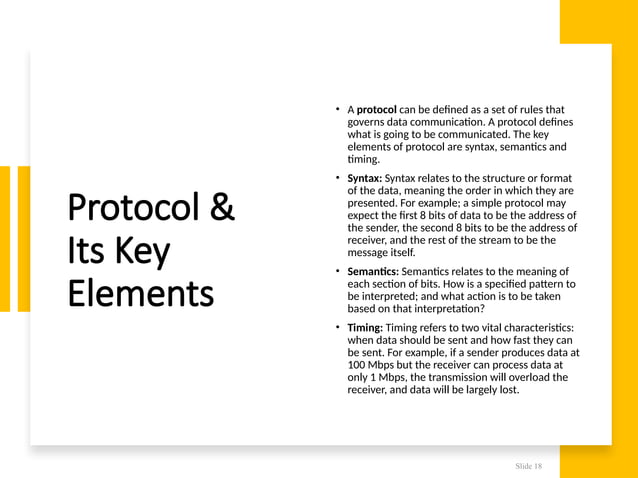 Protocol & Its Key Elements

• A protocol can be defined as a set of rules that governs data communication. A protocol defines what is going to be communicated. The key elements of protocol are syntax, semantics and timing.

• Syntax: Syntax relates to the structure or format of the data, meaning the order in which they are presented. For example; a simple protocol may expect the first 8 bits of data to be the address of the sender, the second 8 bits to be the address of receiver, and the rest of the stream to be the message itself.

• Semantics: Semantics relates to the meaning of each section of bits. How is a specified pattern to be interpreted; and what action is to be taken based on that interpretation?

• Timing: Timing refers to two vital characteristics: when data should be sent and how fast they can be sent. For example, if a sender produces data at 100 Mbps but the receiver can process data at only 1 Mbps, the transmission will overload the receiver, and data will be largely lost.

Slide 18